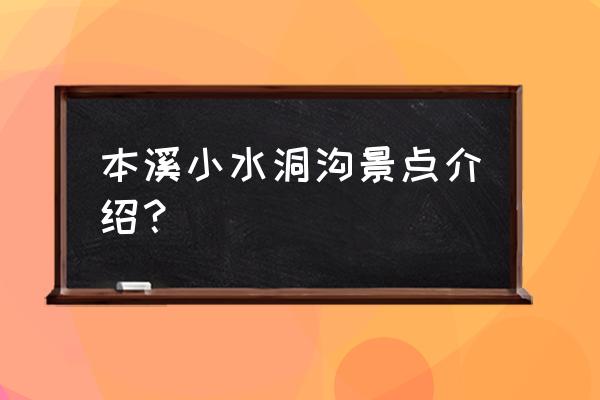 本溪小水洞沟景点介绍？